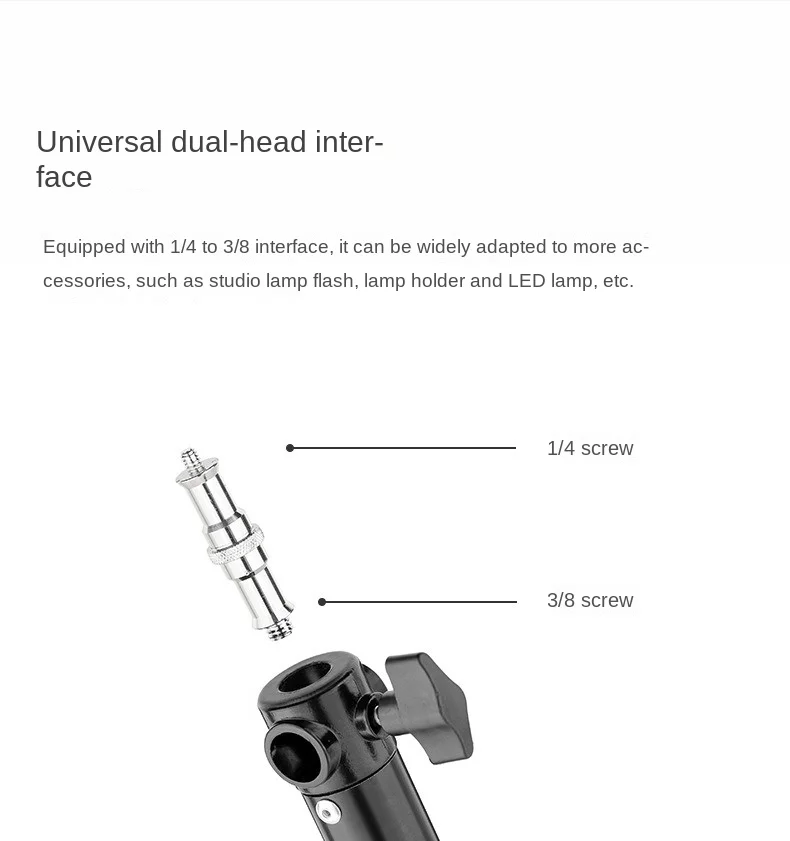 Universal dual-head interface

Equipped with 1/4 to 3/8 interface, it can be widely adapted to more accessories, such as studio lamp flash, lamp holder and LED lamp, etc.

1/4 screw

3/8 screw